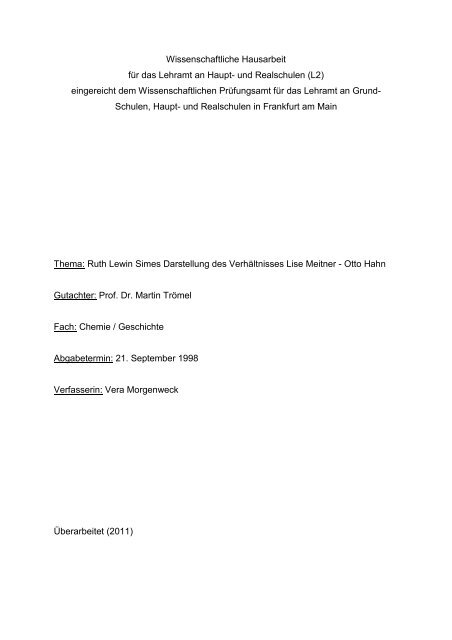 Wissenschaftliche Hausarbeit
für das Lehramt an Haupt- und Realschulen (L2)
eingereicht dem Wissenschaftlichen Prüfungsamt für das Lehramt an Grund-
Schulen, Haupt- und Realschulen in Frankfurt am Main

Thema: Ruth Lewin Simes Darstellung des Verhältnisses Lise Meitner - Otto Hahn

Gutachter: Prof. Dr. Martin Trömel

Fach: Chemie / Geschichte

Abgabetermin: 21. September 1998

Verfasserin: Vera Morgenweck

Überarbeitet (2011)